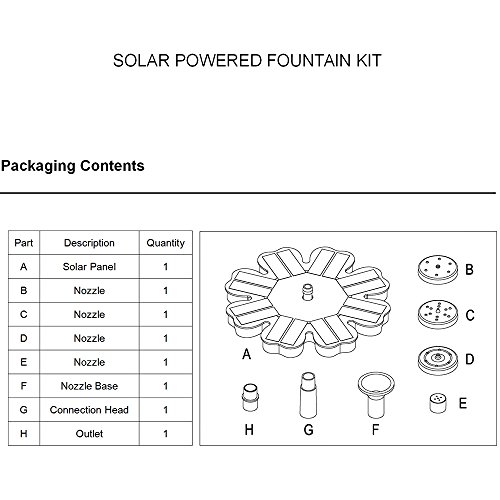 SOLAR POWERED FOUNTAIN KIT

Packaging Contents

| Part | Description | Quantity |
|---|---|---|
| A | Solar Panel | 1 |
| B | Nozzle | 1 |
| C | Nozzle | 1 |
| D | Nozzle | 1 |
| E | Nozzle | 1 |
| F | Nozzle Base | 1 |
| G | Connection Head | 1 |
| H | Outlet | 1 |

B
C
A
D
E
H
G
F